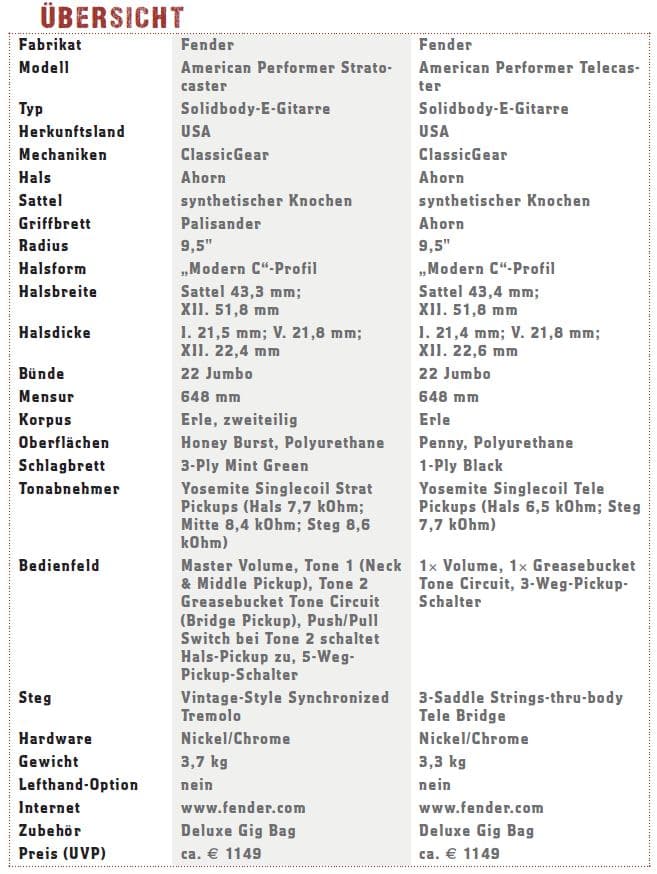 ÜBERSICHT

| Fabrikat | Fender | Fender |
|---|---|---|
| Modell | American Performer Stratocaster | American Performer Telecaster |
| Typ | Solidbody-E-Gitarre | Solidbody-E-Gitarre |
| Herkunftsland | USA | USA |
| Mechaniken | ClassicGear | ClassicGear |
| Hals | Ahorn | Ahorn |
| Sattel | synthetischer Knochen | synthetischer Knochen |
| Griffbrett | Palisander | Ahorn |
| Radius | 9,5" | 9,5" |
| Halsform | „Modern C“-Profil | „Modern C“-Profil |
| Halsbreite | Sattel 43,3 mm; XII. 51,8 mm | Sattel 43,4 mm; XII. 51,8 mm |
| Halsdicke | I. 21,5 mm; V. 21,8 mm; XII. 22,4 mm | I. 21,4 mm; V. 21,8 mm; XII. 22,6 mm |
| Bünde | 22 Jumbo | 22 Jumbo |
| Mensur | 648 mm | 648 mm |
| Korpus | Erle, zweiteilig | Erle |
| Oberflächen | Honey Burst, Polyurethane | Penny, Polyurethane |
| Schlagbrett | 3-Ply Mint Green | 1-Ply Black |
| Tonabnehmer | Yosemite Singlecoil Strat Pickups (Hals 7,7 kOhm; Mitte 8,4 kOhm; Steg 8,6 kOhm) | Yosemite Singlecoil Tele Pickups (Hals 6,5 kOhm; Steg 7,7 kOhm) |
| Bedienfeld | Master Volume, Tone 1 (Neck & Middle Pickup), Tone 2 Greasebucket Tone Circuit (Bridge Pickup), Push/Pull Switch bei Tone 2 schaltet Hals-Pickup zu, 5-Weg-Pickup-Schalter | 1× Volume, 1× Greasebucket Tone Circuit, 3-Weg-Pickup-Schalter |
| Steg | Vintage-Style Synchronized Tremolo | 3-Saddle Strings-thru-body Tele Bridge |
| Hardware | Nickel/Chrome | Nickel/Chrome |
| Gewicht | 3,7 kg | 3,3 kg |
| Lefthand-Option | nein | nein |
| Internet | www.fender.com | www.fender.com |
| Zubehör | Deluxe Gig Bag | Deluxe Gig Bag |
| Preis (UVP) | ca. € 1149 | ca. € 1149 |